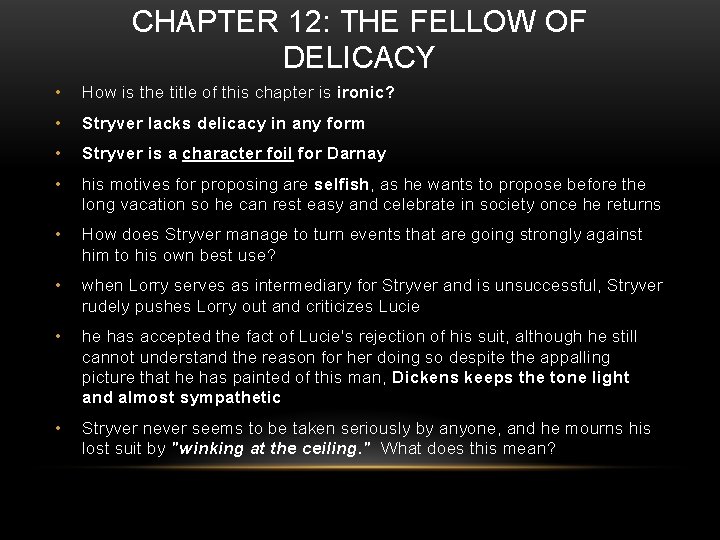 CHAPTER 12: THE FELLOW OF DELICACY

• How is the title of this chapter is ironic?

• Stryver lacks delicacy in any form

• Stryver is a character foil for Darnay

• his motives for proposing are selfish, as he wants to propose before the long vacation so he can rest easy and celebrate in society once he returns

• How does Stryver manage to turn events that are going strongly against him to his own best use?

• when Lorry serves as intermediary for Stryver and is unsuccessful, Stryver rudely pushes Lorry out and criticizes Lucie

• he has accepted the fact of Lucie's rejection of his suit, although he still cannot understand the reason for her doing so despite the appalling picture that he has painted of this man, Dickens keeps the tone light and almost sympathetic

• Stryver never seems to be taken seriously by anyone, and he mourns his lost suit by "winking at the ceiling." What does this mean?